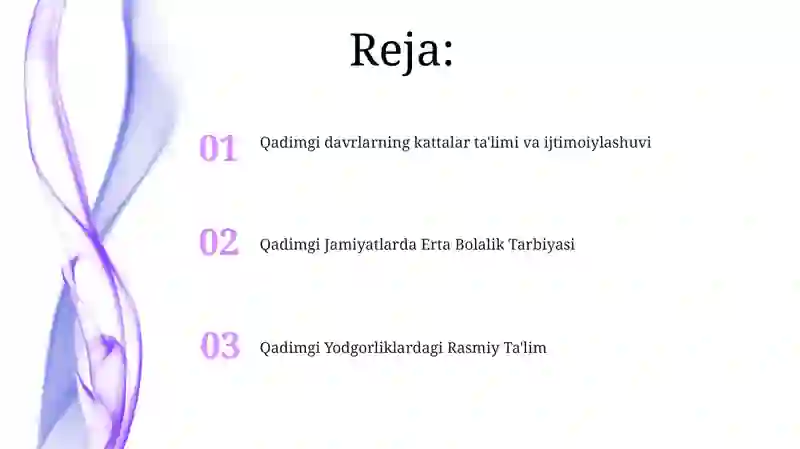 Reja:

01 Qadimgi davrlarning kattalar ta'limi va ijtimoiylashuvi

02 Qadimgi Jamiyatlarda Erta Bolalik Tarbiyasi

03 Qadimgi Yodgorliklardagi Rasmiy Ta'lim